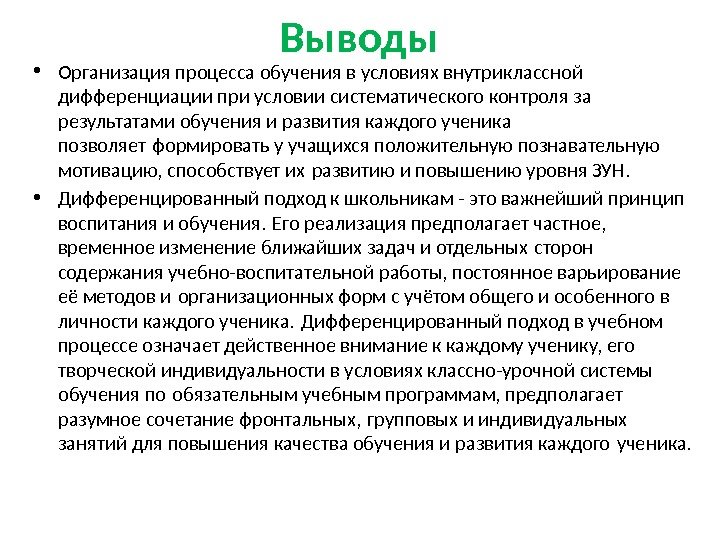 Выводы

• Организация процесса обучения в условиях внутриклассной дифференциации при условии систематического контроля за результатами обучения и развития каждого ученика позволяет формировать у учащихся положительную познавательную мотивацию, способствует их развитию и повышению уровня ЗУН.

• Дифференцированный подход к школьникам - это важнейший принцип воспитания и обучения. Его реализация предполагает частное, временное изменение ближайших задач и отдельных сторон содержания учебно-воспитательной работы, постоянное варьирование её методов и организационных форм с учётом общего и особенного в личности каждого ученика. Дифференцированный подход в учебном процессе означает действенное внимание к каждому ученику, его творческой индивидуальности в условиях классно-урочной системы обучения по обязательным учебным программам, предполагает разумное сочетание фронтальных, групповых и индивидуальных занятий для повышения качества обучения и развития каждого ученика.